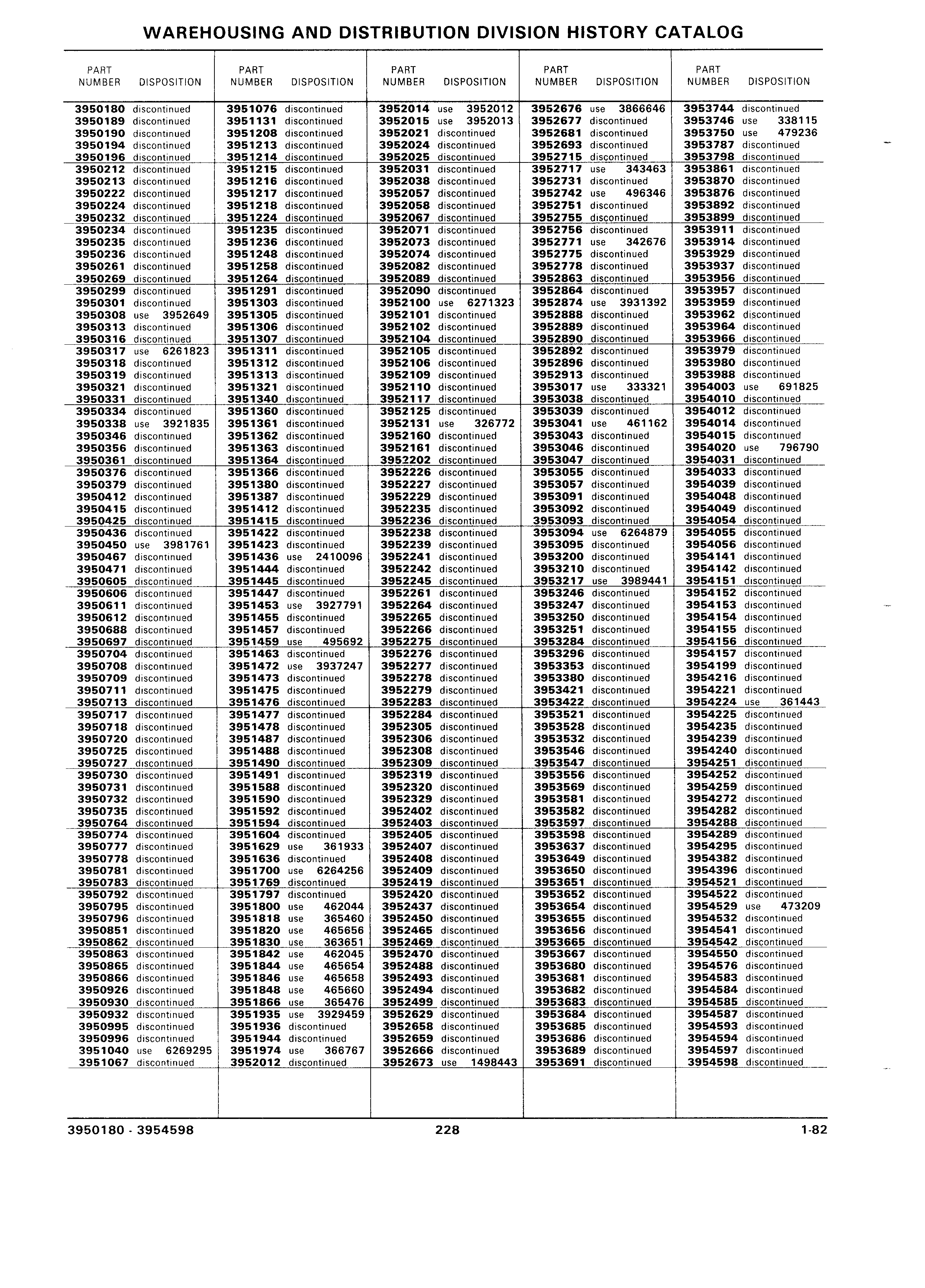 WAREHOUSING AND DISTRIBUTION DIVISION HISTORY CATALOG

| PART NUMBER | DISPOSITION |
|---|---|
| 3950180 | discontinued |
| 3950189 | discontinued |
| 3950190 | discontinued |
| 3950194 | discontinued |
| 3950196 | discontinued |
| 3950212 | discontinued |
| 3950213 | discontinued |
| 3950222 | discontinued |
| 3950224 | discontinued |
| 3950232 | discontinued |
| 3950234 | discontinued |
| 3950235 | discontinued |
| 3950236 | discontinued |
| 3950261 | discontinued |
| 3950269 | discontinued |
| 3950299 | discontinued |
| 3950301 | discontinued |
| 3950308 | use 3952649 |
| 3950313 | discontinued |
| 3950316 | discontinued |
| 3950317 | use 6261823 |
| 3950318 | discontinued |
| 3950319 | discontinued |
| 3950321 | discontinued |
| 3950331 | discontinued |
| 3950334 | discontinued |
| 3950338 | use 3921835 |
| 3950346 | discontinued |
| 3950356 | discontinued |
| 3950361 | discontinued |
| 3950376 | discontinued |
| 3950379 | discontinued |
| 3950412 | discontinued |
| 3950415 | discontinued |
| 3950425 | discontinued |
| 3950436 | discontinued |
| 3950450 | use 3981761 |
| 3950467 | discontinued |
| 3950471 | discontinued |
| 3950605 | discontinued |
| 3950606 | discontinued |
| 3950611 | discontinued |
| 3950612 | discontinued |
| 3950688 | discontinued |
| 3950697 | discontinued |
| 3950704 | discontinued |
| 3950708 | discontinued |
| 3950709 | discontinued |
| 3950711 | discontinued |
| 3950713 | discontinued |
| 3950717 | discontinued |
| 3950718 | discontinued |
| 3950720 | discontinued |
| 3950725 | discontinued |
| 3950727 | discontinued |
| 3950730 | discontinued |
| 3950731 | discontinued |
| 3950732 | discontinued |
| 3950735 | discontinued |
| 3950764 | discontinued |
| 3950774 | discontinued |
| 3950777 | discontinued |
| 3950778 | discontinued |
| 3950781 | discontinued |
| 3950783 | discontinued |
| 3950792 | discontinued |
| 3950795 | discontinued |
| 3950796 | discontinued |
| 3950851 | discontinued |
| 3950862 | discontinued |
| 3950863 | discontinued |
| 3950865 | discontinued |
| 3950866 | discontinued |
| 3950926 | discontinued |
| 3950930 | discontinued |
| 3950932 | discontinued |
| 3950995 | discontinued |
| 3950996 | discontinued |
| 3951040 | use 6269295 |
| 3951067 | discontinued |

| PART NUMBER | DISPOSITION |
|---|---|
| 3951076 | discontinued |
| 3951131 | discontinued |
| 3951208 | discontinued |
| 3951213 | discontinued |
| 3951214 | discontinued |
| 3951215 | discontinued |
| 3951216 | discontinued |
| 3951217 | discontinued |
| 3951218 | discontinued |
| 3951224 | discontinued |
| 3951235 | discontinued |
| 3951236 | discontinued |
| 3951248 | discontinued |
| 3951258 | discontinued |
| 3951264 | discontinued |
| 3951291 | discontinued |
| 3951303 | discontinued |
| 3951305 | discontinued |
| 3951306 | discontinued |
| 3951307 | discontinued |
| 3951311 | discontinued |
| 3951312 | discontinued |
| 3951313 | discontinued |
| 3951321 | discontinued |
| 3951340 | discontinued |
| 3951360 | discontinued |
| 3951361 | discontinued |
| 3951362 | discontinued |
| 3951363 | discontinued |
| 3951364 | discontinued |
| 3951366 | discontinued |
| 3951380 | discontinued |
| 3951387 | discontinued |
| 3951412 | discontinued |
| 3951415 | discontinued |
| 3951422 | discontinued |
| 3951423 | discontinued |
| 3951436 | use 2410096 |
| 3951444 | discontinued |
| 3951445 | discontinued |
| 3951447 | discontinued |
| 3951453 | use 3927791 |
| 3951455 | discontinued |
| 3951457 | discontinued |
| 3951459 | use 495692 |
| 3951463 | discontinued |
| 3951472 | use 3937247 |
| 3951473 | discontinued |
| 3951475 | discontinued |
| 3951476 | discontinued |
| 3951477 | discontinued |
| 3951478 | discontinued |
| 3951487 | discontinued |
| 3951488 | discontinued |
| 3951490 | discontinued |
| 3951491 | discontinued |
| 3951588 | discontinued |
| 3951590 | discontinued |
| 3951592 | discontinued |
| 3951594 | discontinued |
| 3951604 | discontinued |
| 3951629 | use 361933 |
| 3951636 | discontinued |
| 3951700 | use 6264256 |
| 3951769 | discontinued |
| 3951797 | discontinued |
| 3951800 | use 462044 |
| 3951818 | use 365460 |
| 3951820 | use 465656 |
| 3951830 | use 363651 |
| 3951842 | use 462045 |
| 3951844 | use 465654 |
| 3951846 | use 465658 |
| 3951848 | use 465660 |
| 3951866 | use 365476 |
| 3951935 | use 3929459 |
| 3951936 | discontinued |
| 3951944 | discontinued |
| 3951974 | use 366767 |
| 3952012 | discontinued |

| PART NUMBER | DISPOSITION |
|---|---|
| 3952014 | use 3952012 |
| 3952015 | use 3952013 |
| 3952021 | discontinued |
| 3952024 | discontinued |
| 3952025 | discontinued |
| 3952031 | discontinued |
| 3952038 | discontinued |
| 3952057 | discontinued |
| 3952058 | discontinued |
| 3952067 | discontinued |
| 3952071 | discontinued |
| 3952073 | discontinued |
| 3952074 | discontinued |
| 3952082 | discontinued |
| 3952089 | discontinued |
| 3952090 | discontinued |
| 3952100 | use 6271323 |
| 3952101 | discontinued |
| 3952102 | discontinued |
| 3952104 | discontinued |
| 3952105 | discontinued |
| 3952106 | discontinued |
| 3952109 | discontinued |
| 3952110 | discontinued |
| 3952117 | discontinued |
| 3952125 | discontinued |
| 3952131 | use 326772 |
| 3952160 | discontinued |
| 3952161 | discontinued |
| 3952202 | discontinued |
| 3952226 | discontinued |
| 3952227 | discontinued |
| 3952229 | discontinued |
| 3952235 | discontinued |
| 3952236 | discontinued |
| 3952238 | discontinued |
| 3952239 | discontinued |
| 3952241 | discontinued |
| 3952242 | discontinued |
| 3952245 | discontinued |
| 3952261 | discontinued |
| 3952264 | discontinued |
| 3952265 | discontinued |
| 3952266 | discontinued |
| 3952275 | discontinued |
| 3952276 | discontinued |
| 3952277 | discontinued |
| 3952278 | discontinued |
| 3952279 | discontinued |
| 3952283 | discontinued |
| 3952284 | discontinued |
| 3952305 | discontinued |
| 3952306 | discontinued |
| 3952308 | discontinued |
| 3952309 | discontinued |
| 3952319 | discontinued |
| 3952320 | discontinued |
| 3952329 | discontinued |
| 3952402 | discontinued |
| 3952403 | discontinued |
| 3952405 | discontinued |
| 3952407 | discontinued |
| 3952408 | discontinued |
| 3952409 | discontinued |
| 3952419 | discontinued |
| 3952420 | discontinued |
| 3952437 | discontinued |
| 3952450 | discontinued |
| 3952465 | discontinued |
| 3952469 | discontinued |
| 3952470 | discontinued |
| 3952488 | discontinued |
| 3952493 | discontinued |
| 3952494 | discontinued |
| 3952499 | discontinued |
| 3952629 | discontinued |
| 3952658 | discontinued |
| 3952659 | discontinued |
| 3952666 | discontinued |
| 3952673 | use 1498443 |

| PART NUMBER | DISPOSITION |
|---|---|
| 3952676 | use 3866646 |
| 3952677 | discontinued |
| 3952681 | discontinued |
| 3952693 | discontinued |
| 3952715 | discontinued |
| 3952717 | use 343463 |
| 3952731 | discontinued |
| 3952742 | use 496346 |
| 3952751 | discontinued |
| 3952755 | discontinued |
| 3952756 | discontinued |
| 3952771 | use 342676 |
| 3952775 | discontinued |
| 3952778 | discontinued |
| 3952863 | discontinued |
| 3952864 | discontinued |
| 3952874 | use 3931392 |
| 3952888 | discontinued |
| 3952889 | discontinued |
| 3952890 | discontinued |
| 3952892 | discontinued |
| 3952896 | discontinued |
| 3952913 | discontinued |
| 3953017 | use 333321 |
| 3953038 | discontinued |
| 3953039 | discontinued |
| 3953041 | use 461162 |
| 3953043 | discontinued |
| 3953046 | discontinued |
| 3953047 | discontinued |
| 3953055 | discontinued |
| 3953057 | discontinued |
| 3953091 | discontinued |
| 3953092 | discontinued |
| 3953093 | discontinued |
| 3953094 | use 6264879 |
| 3953095 | discontinued |
| 3953200 | discontinued |
| 3953210 | discontinued |
| 3953217 | use 3989441 |
| 3953246 | discontinued |
| 3953247 | discontinued |
| 3953250 | discontinued |
| 3953251 | discontinued |
| 3953284 | discontinued |
| 3953296 | discontinued |
| 3953353 | discontinued |
| 3953380 | discontinued |
| 3953421 | discontinued |
| 3953422 | discontinued |
| 3953521 | discontinued |
| 3953528 | discontinued |
| 3953532 | discontinued |
| 3953546 | discontinued |
| 3953547 | discontinued |
| 3953556 | discontinued |
| 3953569 | discontinued |
| 3953581 | discontinued |
| 3953582 | discontinued |
| 3953597 | discontinued |
| 3953598 | discontinued |
| 3953637 | discontinued |
| 3953649 | discontinued |
| 3953650 | discontinued |
| 3953651 | discontinued |
| 3953652 | discontinued |
| 3953654 | discontinued |
| 3953655 | discontinued |
| 3953656 | discontinued |
| 3953665 | discontinued |
| 3953667 | discontinued |
| 3953680 | discontinued |
| 3953681 | discontinued |
| 3953682 | discontinued |
| 3953683 | discontinued |
| 3953684 | discontinued |
| 3953685 | discontinued |
| 3953686 | discontinued |
| 3953689 | discontinued |
| 3953691 | discontinued |

| PART NUMBER | DISPOSITION |
|---|---|
| 3953744 | discontinued |
| 3953746 | use 338115 |
| 3953750 | use 479236 |
| 3953787 | discontinued |
| 3953798 | discontinued |
| 3953861 | discontinued |
| 3953870 | discontinued |
| 3953876 | discontinued |
| 3953892 | discontinued |
| 3953899 | discontinued |
| 3953911 | discontinued |
| 3953914 | discontinued |
| 3953929 | discontinued |
| 3953937 | discontinued |
| 3953956 | discontinued |
| 3953957 | discontinued |
| 3953959 | discontinued |
| 3953962 | discontinued |
| 3953964 | discontinued |
| 3953966 | discontinued |
| 3953979 | discontinued |
| 3953980 | discontinued |
| 3953988 | discontinued |
| 3954003 | use 691825 |
| 3954010 | discontinued |
| 3954012 | discontinued |
| 3954014 | discontinued |
| 3954015 | discontinued |
| 3954020 | use 796790 |
| 3954031 | discontinued |
| 3954033 | discontinued |
| 3954039 | discontinued |
| 3954048 | discontinued |
| 3954049 | discontinued |
| 3954054 | discontinued |
| 3954055 | discontinued |
| 3954056 | discontinued |
| 3954141 | discontinued |
| 3954142 | discontinued |
| 3954151 | discontinued |
| 3954152 | discontinued |
| 3954153 | discontinued |
| 3954154 | discontinued |
| 3954155 | discontinued |
| 3954156 | discontinued |
| 3954157 | discontinued |
| 3954199 | discontinued |
| 3954216 | discontinued |
| 3954221 | discontinued |
| 3954224 | use 361443 |
| 3954225 | discontinued |
| 3954235 | discontinued |
| 3954239 | discontinued |
| 3954240 | discontinued |
| 3954251 | discontinued |
| 3954252 | discontinued |
| 3954259 | discontinued |
| 3954272 | discontinued |
| 3954282 | discontinued |
| 3954288 | discontinued |
| 3954289 | discontinued |
| 3954295 | discontinued |
| 3954382 | discontinued |
| 3954396 | discontinued |
| 3954521 | discontinued |
| 3954522 | discontinued |
| 3954529 | use 473209 |
| 3954532 | discontinued |
| 3954541 | discontinued |
| 3954542 | discontinued |
| 3954550 | discontinued |
| 3954576 | discontinued |
| 3954583 | discontinued |
| 3954584 | discontinued |
| 3954585 | discontinued |
| 3954587 | discontinued |
| 3954593 | discontinued |
| 3954594 | discontinued |
| 3954597 | discontinued |
| 3954598 | discontinued |

3950180 - 3954598 228 1-82